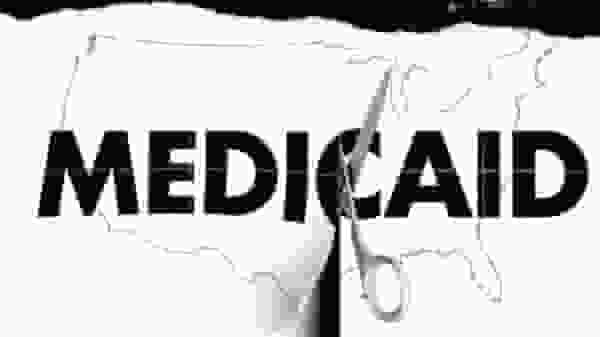 MEDICAID